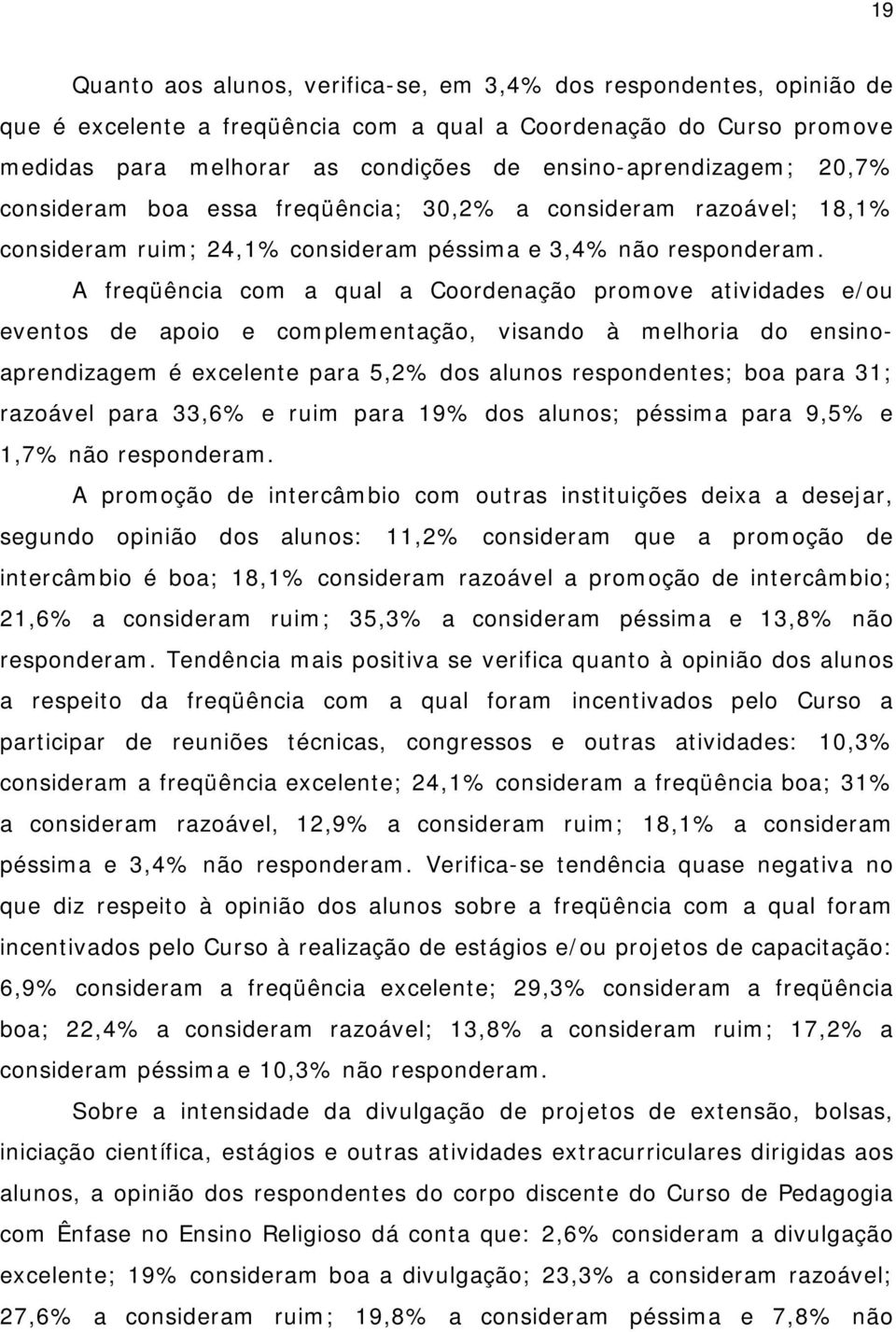 19

Quanto aos alunos, verifica-se, em 3,4% dos respondentes, opinião de que é excelente a freqüência com a qual a Coordenação do Curso promove medidas para melhorar as condições de ensino-aprendizagem; 20,7% consideram boa essa freqüência; 30,2% a consideram razoável; 18,1% consideram ruim; 24,1% consideram péssima e 3,4% não responderam.

A freqüência com a qual a Coordenação promove atividades e/ou eventos de apoio e complementação, visando à melhoria do ensino-aprendizagem é excelente para 5,2% dos alunos respondentes; boa para 31; razoável para 33,6% e ruim para 19% dos alunos; péssima para 9,5% e 1,7% não responderam.

A promoção de intercâmbio com outras instituições deixa a desejar, segundo opinião dos alunos: 11,2% consideram que a promoção de intercâmbio é boa; 18,1% consideram razoável a promoção de intercâmbio; 21,6% a consideram ruim; 35,3% a consideram péssima e 13,8% não responderam. Tendência mais positiva se verifica quanto à opinião dos alunos a respeito da freqüência com a qual foram incentivados pelo Curso a participar de reuniões técnicas, congressos e outras atividades: 10,3% consideram a freqüência excelente; 24,1% consideram a freqüência boa; 31% a consideram razoável, 12,9% a consideram ruim; 18,1% a consideram péssima e 3,4% não responderam. Verifica-se tendência quase negativa no que diz respeito à opinião dos alunos sobre a freqüência com a qual foram incentivados pelo Curso à realização de estágios e/ou projetos de capacitação: 6,9% consideram a freqüência excelente; 29,3% consideram a freqüência boa; 22,4% a consideram razoável; 13,8% a consideram ruim; 17,2% a consideram péssima e 10,3% não responderam.

Sobre a intensidade da divulgação de projetos de extensão, bolsas, iniciação científica, estágios e outras atividades extracurriculares dirigidas aos alunos, a opinião dos respondentes do corpo discente do Curso de Pedagogia com Ênfase no Ensino Religioso dá conta que: 2,6% consideram a divulgação excelente; 19% consideram boa a divulgação; 23,3% a consideram razoável; 27,6% a consideram ruim; 19,8% a consideram péssima e 7,8% não